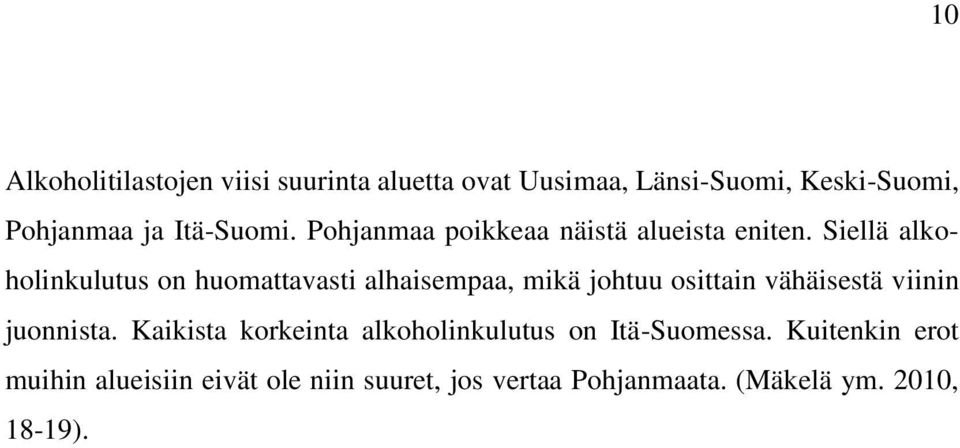 10

Alkoholitilastojen viisi suurinta aluetta ovat Uusimaa, Länsi-Suomi, Keski-Suomi, Pohjanmaa ja Itä-Suomi. Pohjanmaa poikkeaa näistä alueista eniten. Siellä alkoholinkulutus on huomattavasti alhaisempaa, mikä johtuu osittain vähäisestä viinin juonnista. Kaikista korkeinta alkoholinkulutus on Itä-Suomessa. Kuitenkin erot muihin alueisiin eivät ole niin suuret, jos vertaa Pohjanmaata. (Mäkelä ym. 2010, 18-19).